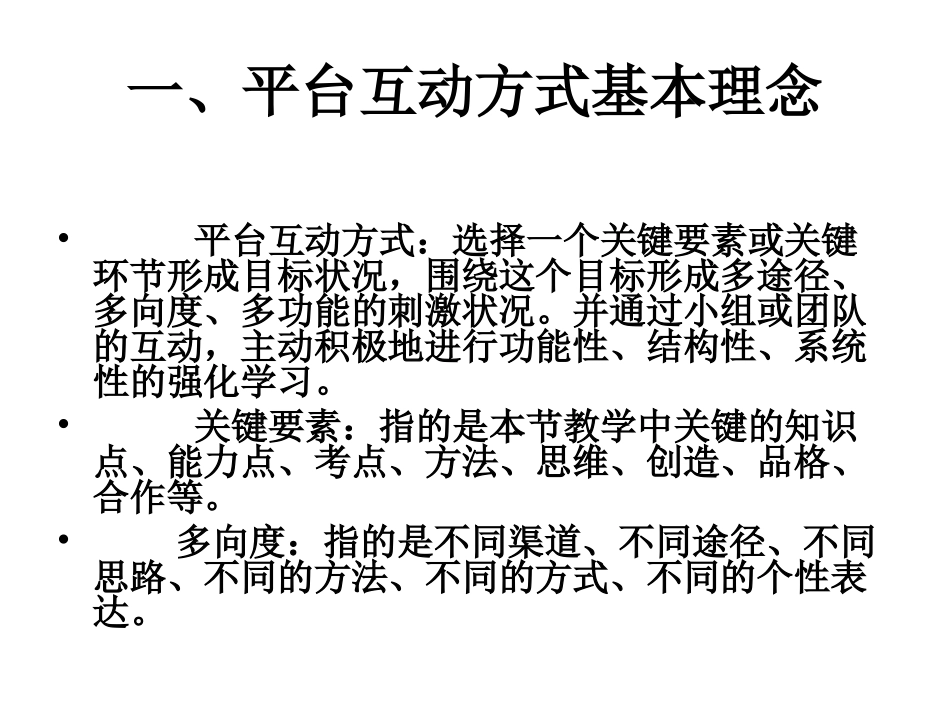 一、平台互动方式基本理念

• 平台互动方式：选择一个关键要素或关键环节形成目标状况，围绕这个目标形成多途径、多向度、多功能的刺激状况。并通过小组或团队的互动，主动积极地进行功能性、结构性、系统性的强化学习。

• 关键要素：指的是本节教学中关键的知识点、能力点、考点、方法、思维、创造、品格、合作等。

• 多向度：指的是不同渠道、不同途径、不同思路、不同的方法、不同的方式、不同的个性表达。